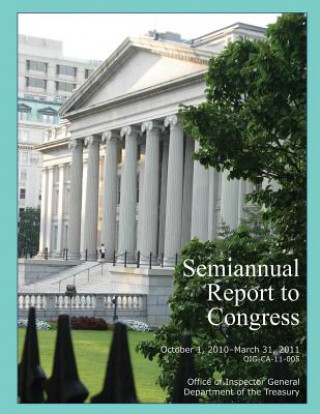 Semiannual Report to Congress

October 1, 2010–March 31, 2011
OIG-CA-11-005

Office of Inspector General
Department of the Treasury